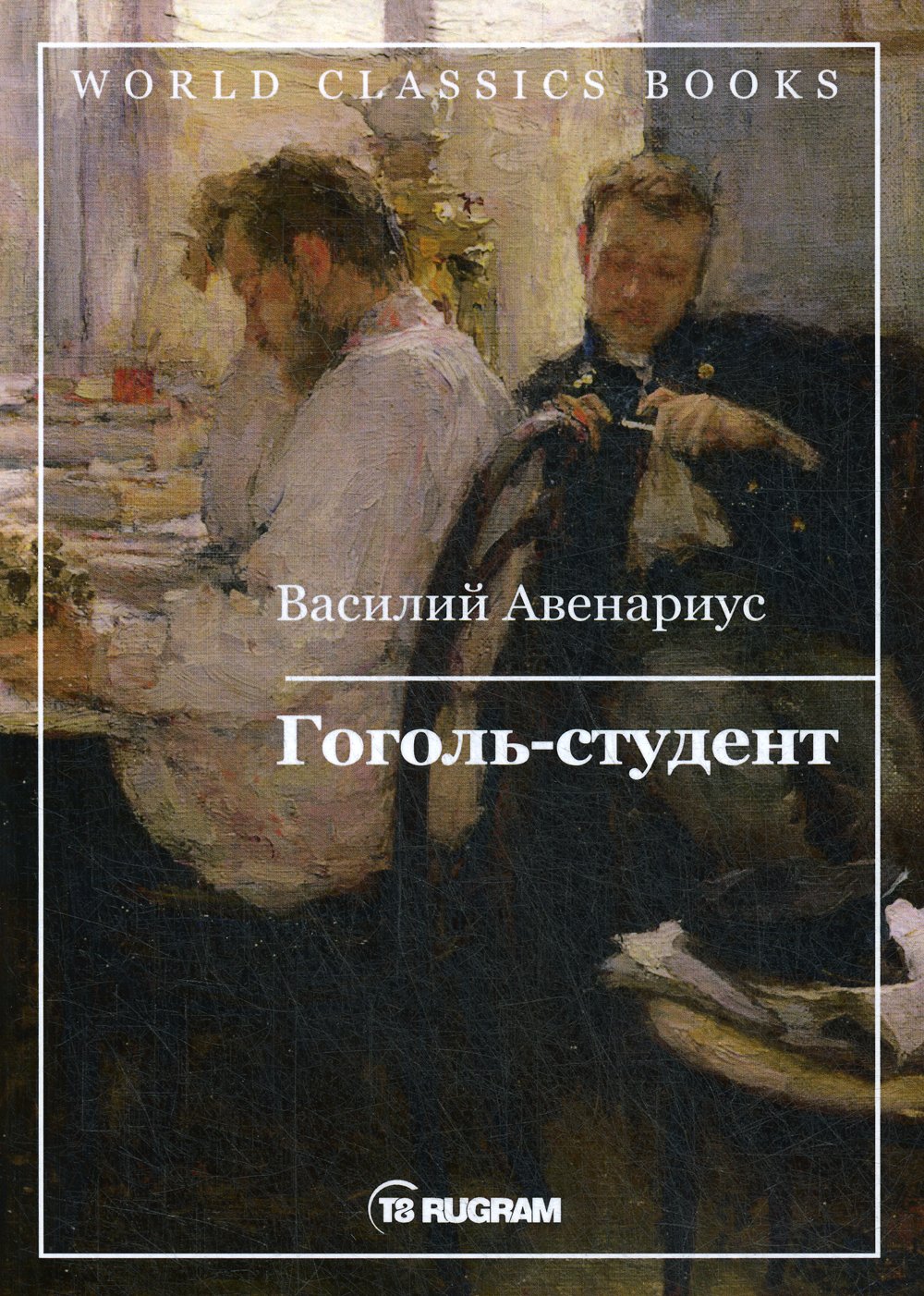 WORLD CLASSICS BOOKS

Василий Авенариус

Гоголь-студент

T8 RUGRAM